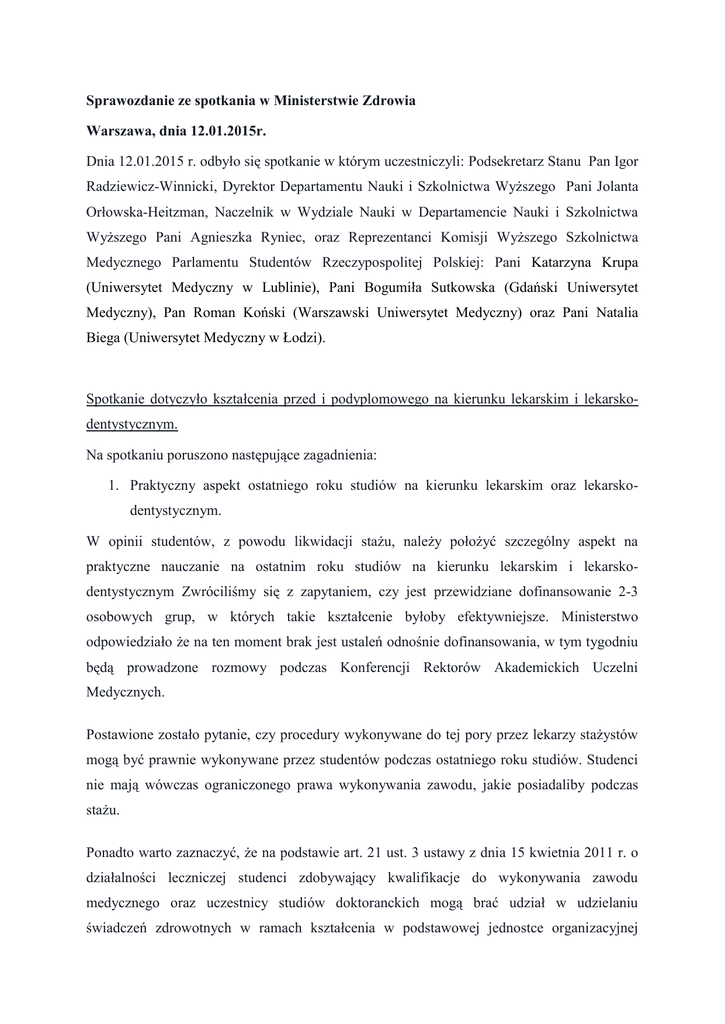 Sprawozdanie ze spotkania w Ministerstwie Zdrowia

Warszawa, dnia 12.01.2015r.

Dnia 12.01.2015 r. odbyło się spotkanie w którym uczestniczyli: Podsekretarz Stanu Pan Igor Radziewicz-Winnicki, Dyrektor Departamentu Nauki i Szkolnictwa Wyższego Pani Jolanta Orłowska-Heitzman, Naczelnik w Wydziale Nauki w Departamencie Nauki i Szkolnictwa Wyższego Pani Agnieszka Ryniec, oraz Reprezentanci Komisji Wyższego Szkolnictwa Medycznego Parlamentu Studentów Rzeczypospolitej Polskiej: Pani Katarzyna Krupa (Uniwersytet Medyczny w Lublinie), Pani Bogumiła Sutkowska (Gdański Uniwersytet Medyczny), Pan Roman Koński (Warszawski Uniwersytet Medyczny) oraz Pani Natalia Biega (Uniwersytet Medyczny w Łodzi).

Spotkanie dotyczyło kształcenia przed i podyplomowego na kierunku lekarskim i lekarsko-dentystycznym.

Na spotkaniu poruszono następujące zagadnienia:

1. Praktyczny aspekt ostatniego roku studiów na kierunku lekarskim oraz lekarsko-dentystycznym.

W opinii studentów, z powodu likwidacji stażu, należy położyć szczególny aspekt na praktyczne nauczanie na ostatnim roku studiów na kierunku lekarskim i lekarsko-dentystycznym Zwróciliśmy się z zapytaniem, czy jest przewidziane dofinansowanie 2-3 osobowych grup, w których takie kształcenie byłoby efektywniejsze. Ministerstwo odpowiedziało że na ten moment brak jest ustaleń odnośnie dofinansowania, w tym tygodniu będą prowadzone rozmowy podczas Konferencji Rektorów Akademickich Uczelni Medycznych.

Postawione zostało pytanie, czy procedury wykonywane do tej pory przez lekarzy stażystów mogą być prawnie wykonywane przez studentów podczas ostatniego roku studiów. Studenci nie mają wówczas ograniczonego prawa wykonywania zawodu, jakie posiadaliby podczas stażu.

Ponadto warto zaznaczyć, że na podstawie art. 21 ust. 3 ustawy z dnia 15 kwietnia 2011 r. o działalności leczniczej studenci zdobywający kwalifikacje do wykonywania zawodu medycznego oraz uczestnicy studiów doktoranckich mogą brać udział w udzielaniu świadczeń zdrowotnych w ramach kształcenia w podstawowej jednostce organizacyjnej